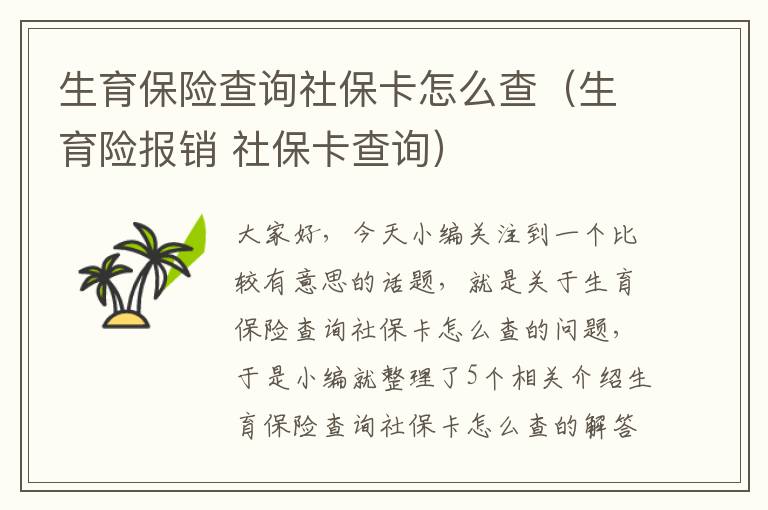 生育保险查询社保卡怎么查（生育险报销 社保卡查询）

大家好，今天小编关注到一个比较有意思的话题，就是关于生育保险查询社保卡怎么查的问题，于是小编就整理了5个相关介绍生育保险查询社保卡怎么查的解答